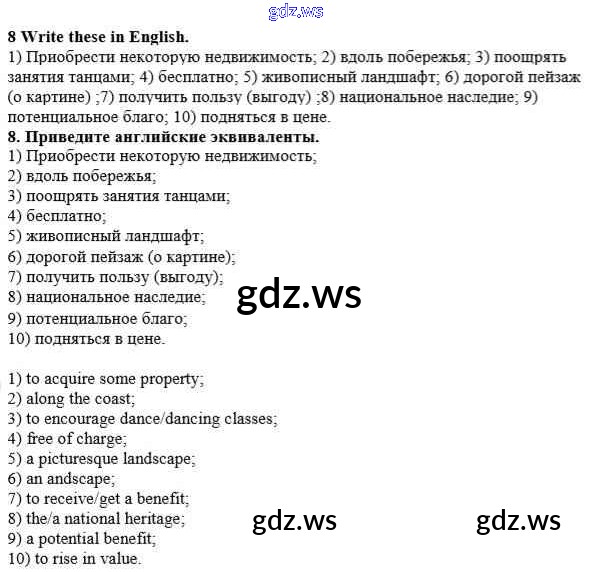 8 Write these in English.
1) Приобрести некоторую недвижимость; 2) вдоль побережья; 3) поощрять занятия танцами; 4) бесплатно; 5) живописный ландшафт; 6) дорогой пейзаж (о картине) ;7) получить пользу (выгоду) ;8) национальное наследие; 9) потенциальное благо; 10) подняться в цене.

8. Приведите английские эквиваленты.
1) Приобрести некоторую недвижимость;
2) вдоль побережья;
3) поощрять занятия танцами;
4) бесплатно;
5) живописный ландшафт;
6) дорогой пейзаж (о картине);
7) получить пользу (выгоду);
8) национальное наследие;
9) потенциальное благо;
10) подняться в цене.

1) to acquire some property;
2) along the coast;
3) to encourage dance/dancing classes;
4) free of charge;
5) a picturesque landscape;
6) an andscape;
7) to receive/get a benefit;
8) the/a national heritage;
9) a potential benefit;
10) to rise in value.

gdz.ws